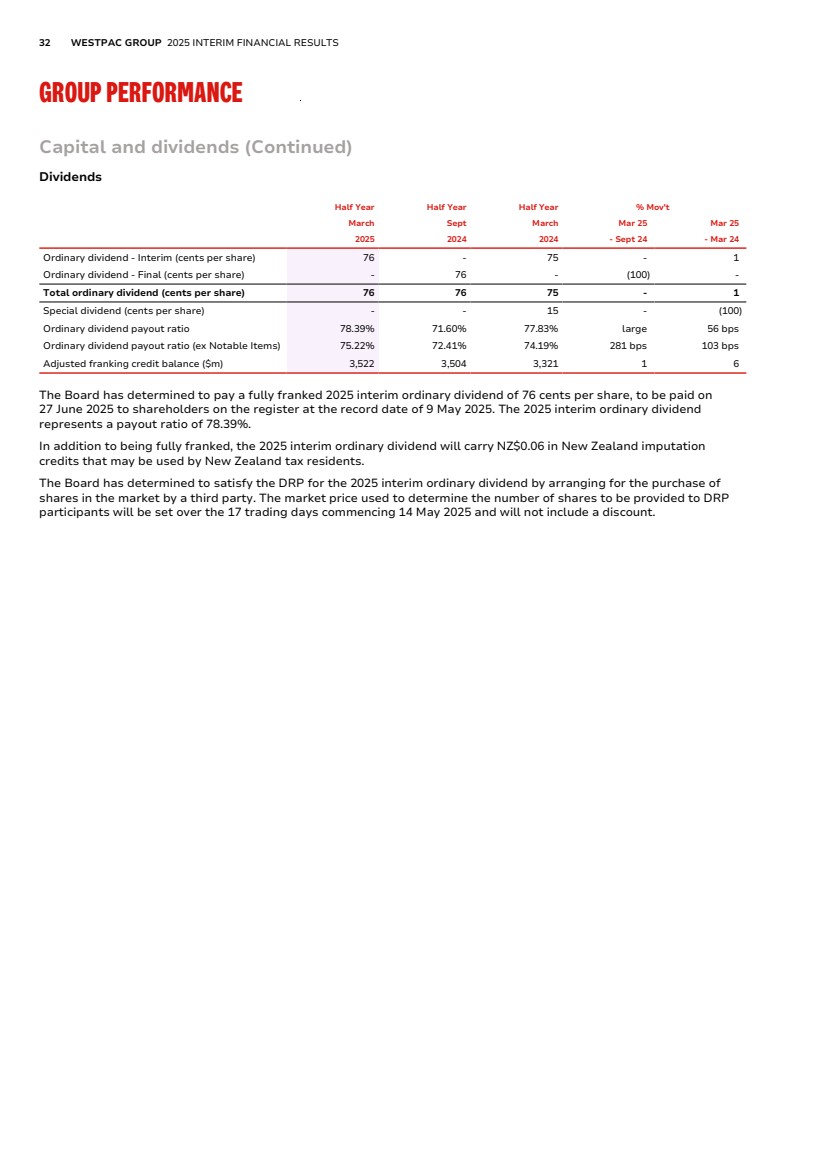 32 WESTPAC GROUP 2025 INTERIM FINANCIAL RESULTS

GROUP PERFORMANCE

Capital and dividends (Continued)

Dividends

| | Half Year March 2025 | Half Year Sept 2024 | Half Year March 2024 | % Mov't Mar 25 - Sept 24 | Mar 25 - Mar 24 |
|---|---|---|---|---|---|
| Ordinary dividend - Interim (cents per share) | 76 | - | 75 | - | 1 |
| Ordinary dividend - Final (cents per share) | - | 76 | - | (100) | - |
| Total ordinary dividend (cents per share) | 76 | 76 | 75 | - | 1 |
| Special dividend (cents per share) | - | - | 15 | - | (100) |
| Ordinary dividend payout ratio | 78.39% | 71.60% | 77.83% | large | 56 bps |
| Ordinary dividend payout ratio (ex Notable Items) | 75.22% | 72.41% | 74.19% | 281 bps | 103 bps |
| Adjusted franking credit balance ($m) | 3,522 | 3,504 | 3,321 | 1 | 6 |

The Board has determined to pay a fully franked 2025 interim ordinary dividend of 76 cents per share, to be paid on 27 June 2025 to shareholders on the register at the record date of 9 May 2025. The 2025 interim ordinary dividend represents a payout ratio of 78.39%.

In addition to being fully franked, the 2025 interim ordinary dividend will carry NZ$0.06 in New Zealand imputation credits that may be used by New Zealand tax residents.

The Board has determined to satisfy the DRP for the 2025 interim ordinary dividend by arranging for the purchase of shares in the market by a third party. The market price used to determine the number of shares to be provided to DRP participants will be set over the 17 trading days commencing 14 May 2025 and will not include a discount.